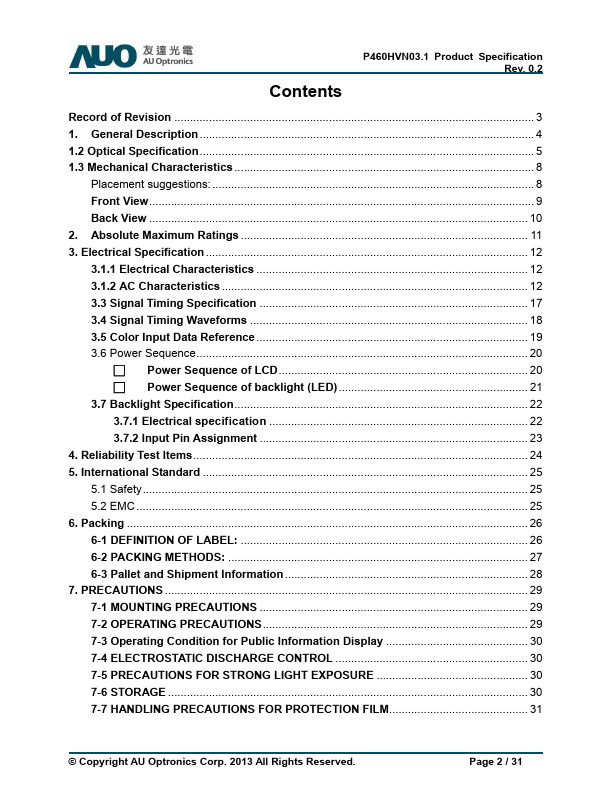 AUO 友達光電 AU Optronics

P460HVN03.1 Product Specification
Rev. 0.2

Contents

Record of Revision 3
1. General Description 4
1.2 Optical Specification 5
1.3 Mechanical Characteristics 8
Placement suggestions: 8
Front View 9
Back View 10
2. Absolute Maximum Ratings 11
3. Electrical Specification 12
3.1.1 Electrical Characteristics 12
3.1.2 AC Characteristics 12
3.3 Signal Timing Specification 17
3.4 Signal Timing Waveforms 18
3.5 Color Input Data Reference 19
3.6 Power Sequence 20
☐ Power Sequence of LCD 20
☐ Power Sequence of backlight (LED) 21
3.7 Backlight Specification 22
3.7.1 Electrical specification 22
3.7.2 Input Pin Assignment 23
4. Reliability Test Items 24
5. International Standard 25
5.1 Safety 25
5.2 EMC 25
6. Packing 26
6-1 DEFINITION OF LABEL: 26
6-2 PACKING METHODS: 27
6-3 Pallet and Shipment Information 28
7. PRECAUTIONS 29
7-1 MOUNTING PRECAUTIONS 29
7-2 OPERATING PRECAUTIONS 29
7-3 Operating Condition for Public Information Display 30
7-4 ELECTROSTATIC DISCHARGE CONTROL 30
7-5 PRECAUTIONS FOR STRONG LIGHT EXPOSURE 30
7-6 STORAGE 30
7-7 HANDLING PRECAUTIONS FOR PROTECTION FILM 31

© Copyright AU Optronics Corp. 2013 All Rights Reserved.
Page 2 / 31